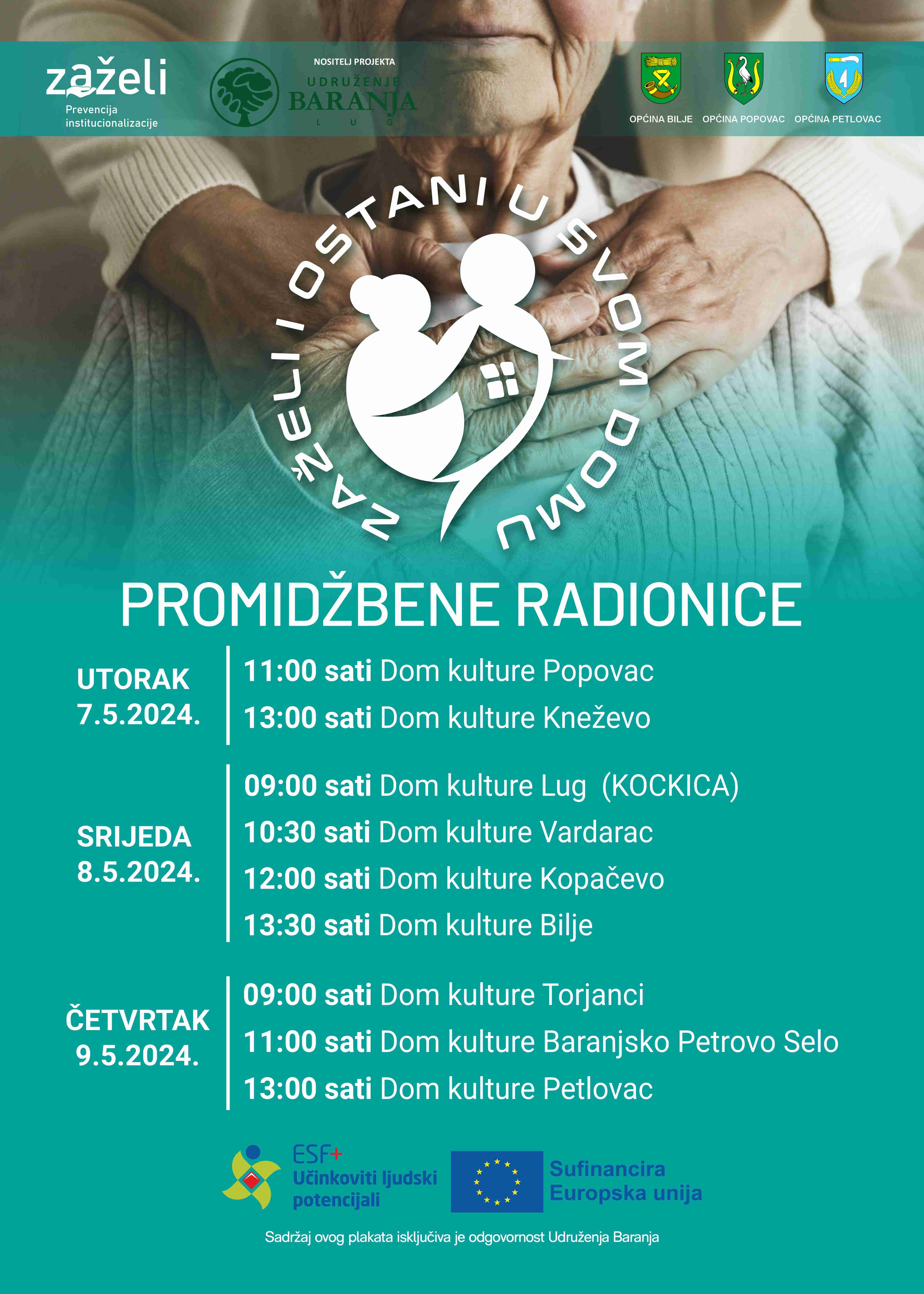 zaželi
Prevencija institucionalizacije

NOSITELJ PROJEKTA
UDRUŽENJE
BARANJA
LUG

OPĆINA BILJE
OPĆINA POPOVAC
OPĆINA PETLOVAC

ZAŽELI I OSTANI U SVOM DOMU

PROMIDŽBENE RADIONICE

UTORAK
7.5.2024.

11:00 sati Dom kulture Popovac
13:00 sati Dom kulture Kneževo

SRIJEDA
8.5.2024.

09:00 sati Dom kulture Lug (KOCKICA)
10:30 sati Dom kulture Vardarac
12:00 sati Dom kulture Kopačevo
13:30 sati Dom kulture Bilje

ČETVRTAK
9.5.2024.

09:00 sati Dom kulture Torjanci
11:00 sati Dom kulture Baranjsko Petrovo Selo
13:00 sati Dom kulture Petlovac

ESF+
Učinkoviti ljudski potencijali

Sufinancira
Europska unija

Sadržaj ovog plakata isključiva je odgovornost Udruženja Baranja